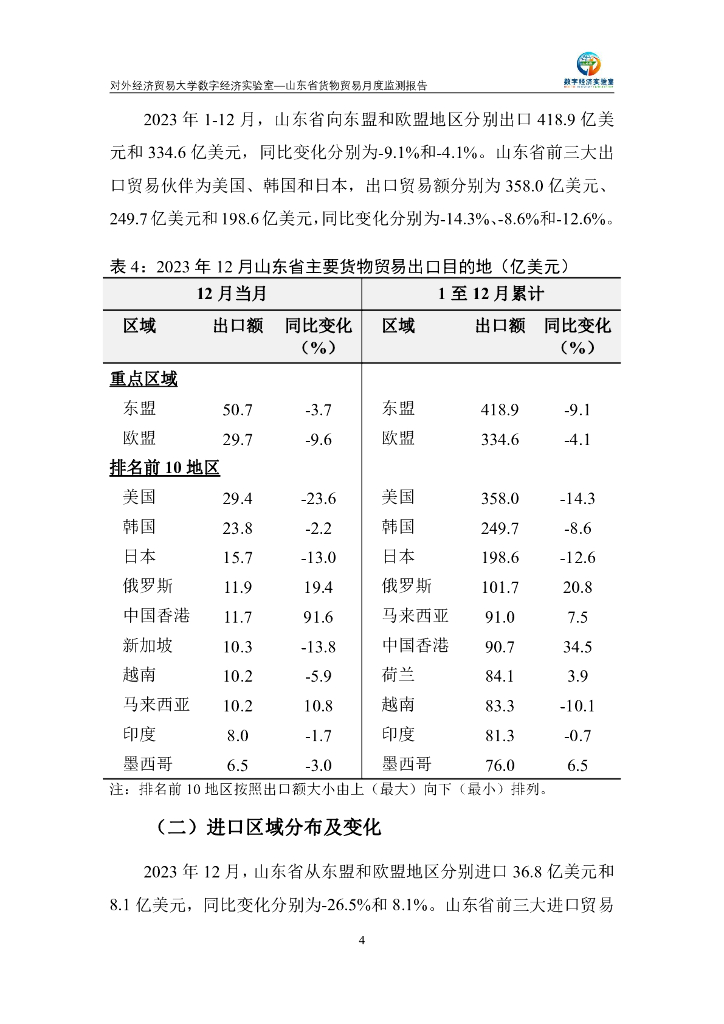 对外经济贸易大学数字经济实验室—山东省货物贸易月度监测报告

数字经济实验室

2023 年 1-12 月，山东省向东盟和欧盟地区分别出口 418.9 亿美元和 334.6 亿美元，同比变化分别为-9.1%和-4.1%。山东省前三大出口贸易伙伴为美国、韩国和日本，出口贸易额分别为 358.0 亿美元、249.7 亿美元和 198.6 亿美元，同比变化分别为-14.3%、-8.6%和-12.6%。

表 4：2023 年 12 月山东省主要货物贸易出口目的地（亿美元）

| 12 月当月 | | | 1 至 12 月累计 | | |
|---|---|---|---|---|---|
| 区域 | 出口额 | 同比变化（%） | 区域 | 出口额 | 同比变化（%） |
| 重点区域 | | | | | |
| 东盟 | 50.7 | -3.7 | 东盟 | 418.9 | -9.1 |
| 欧盟 | 29.7 | -9.6 | 欧盟 | 334.6 | -4.1 |
| 排名前 10 地区 | | | | | |
| 美国 | 29.4 | -23.6 | 美国 | 358.0 | -14.3 |
| 韩国 | 23.8 | -2.2 | 韩国 | 249.7 | -8.6 |
| 日本 | 15.7 | -13.0 | 日本 | 198.6 | -12.6 |
| 俄罗斯 | 11.9 | 19.4 | 俄罗斯 | 101.7 | 20.8 |
| 中国香港 | 11.7 | 91.6 | 马来西亚 | 91.0 | 7.5 |
| 新加坡 | 10.3 | -13.8 | 中国香港 | 90.7 | 34.5 |
| 越南 | 10.2 | -5.9 | 荷兰 | 84.1 | 3.9 |
| 马来西亚 | 10.2 | 10.8 | 越南 | 83.3 | -10.1 |
| 印度 | 8.0 | -1.7 | 印度 | 81.3 | -0.7 |
| 墨西哥 | 6.5 | -3.0 | 墨西哥 | 76.0 | 6.5 |

注：排名前 10 地区按照出口额大小由上（最大）向下（最小）排列。

（二）进口区域分布及变化

2023 年 12 月，山东省从东盟和欧盟地区分别进口 36.8 亿美元和 8.1 亿美元，同比变化分别为-26.5%和 8.1%。山东省前三大进口贸易

4